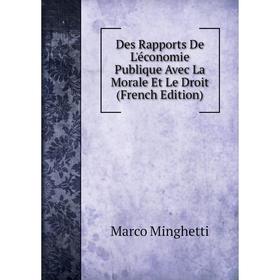 Des Rapports De L'économie Publique Avec La Morale Et Le Droit (French Edition)

Marco Minghetti